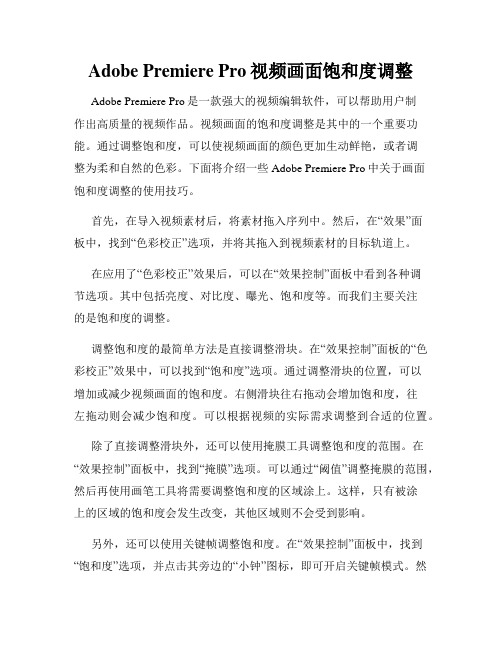 Adobe Premiere Pro 视频画面饱和度调整

Adobe Premiere Pro 是一款强大的视频编辑软件，可以帮助用户制作出高质量的视频作品。视频画面的饱和度调整是其中的一个重要功能。通过调整饱和度，可以使视频画面的颜色更加生动鲜艳，或者调整为柔和自然的色彩。下面将介绍一些 Adobe Premiere Pro 中关于画面饱和度调整的使用技巧。

首先，在导入视频素材后，将素材拖入序列中。然后，在“效果”面板中，找到“色彩校正”选项，并将其拖入到视频素材的目标轨道上。

在应用了“色彩校正”效果后，可以在“效果控制”面板中看到各种调节选项。其中包括亮度、对比度、曝光、饱和度等。而我们主要关注的是饱和度的调整。

调整饱和度的最简单方法是直接调整滑块。在“效果控制”面板的“色彩校正”效果中，可以找到“饱和度”选项。通过调整滑块的位置，可以增加或减少视频画面的饱和度。右侧滑块往右拖动会增加饱和度，往左拖动则会减少饱和度。可以根据视频的实际需求调整到合适的位置。

除了直接调整滑块外，还可以使用掩膜工具调整饱和度的范围。在“效果控制”面板中，找到“掩膜”选项。可以通过“阈值”调整掩膜的范围，然后再使用画笔工具将需要调整饱和度的区域涂上。这样，只有被涂上的区域的饱和度会发生改变，其他区域则不会受到影响。

另外，还可以使用关键帧调整饱和度。在“效果控制”面板中，找到“饱和度”选项，并点击其旁边的“小钟”图标，即可开启关键帧模式。然